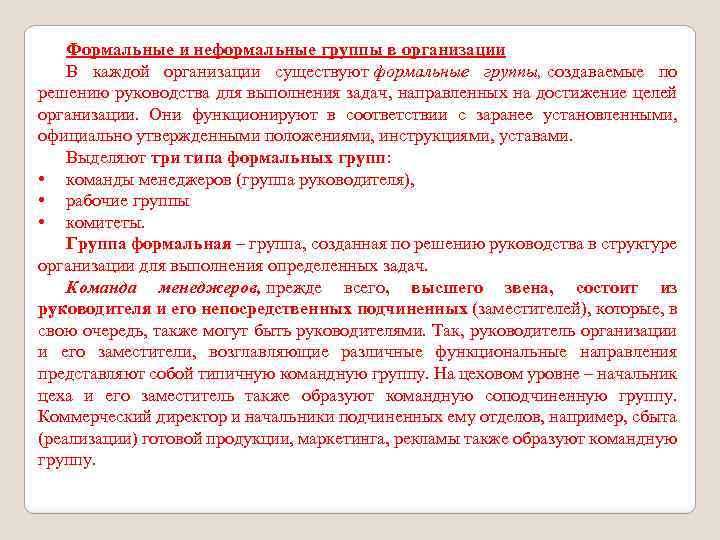 Формальные и неформальные группы в организации

В каждой организации существуют формальные группы, создаваемые по решению руководства для выполнения задач, направленных на достижение целей организации. Они функционируют в соответствии с заранее установленными, официально утвержденными положениями, инструкциями, уставами.

Выделяют три типа формальных групп:

• команды менеджеров (группа руководителя),
• рабочие группы
• комитеты.

Группа формальная – группа, созданная по решению руководства в структуре организации для выполнения определенных задач.

Команда менеджеров, прежде всего, высшего звена, состоит из руководителя и его непосредственных подчиненных (заместителей), которые, в свою очередь, также могут быть руководителями. Так, руководитель организации и его заместители, возглавляющие различные функциональные направления представляют собой типичную командную группу. На цеховом уровне – начальник цеха и его заместитель также образуют командную соподчиненную группу. Коммерческий директор и начальники подчиненных ему отделов, например, сбыта (реализации) готовой продукции, маркетинга, рекламы также образуют командную группу.